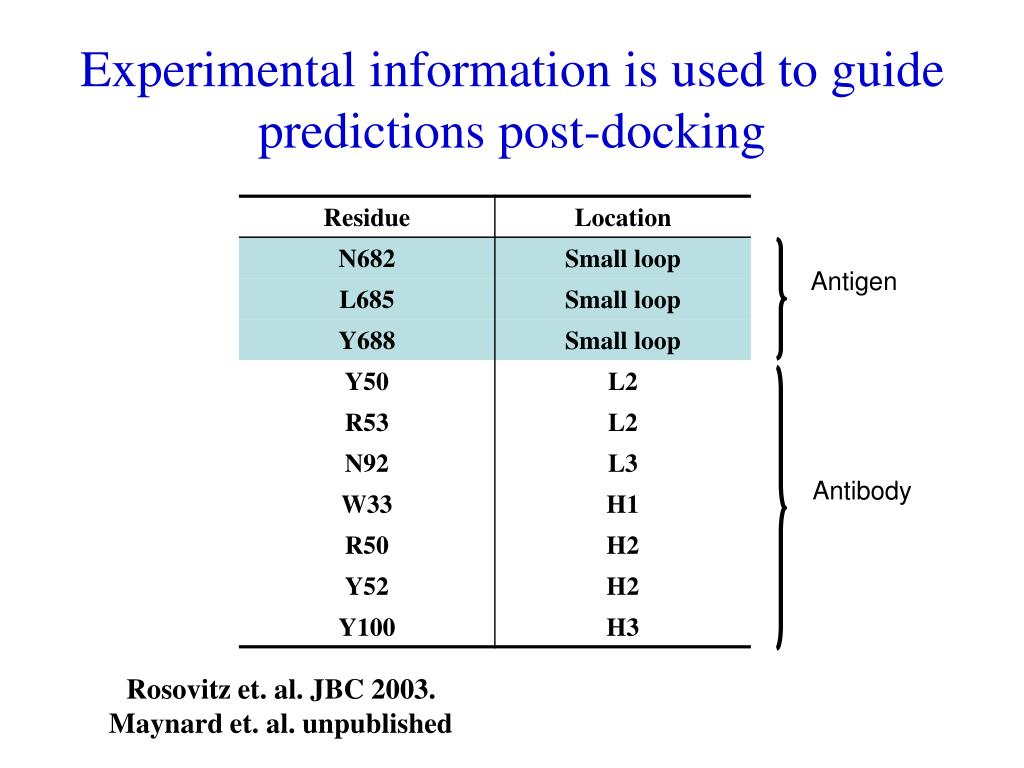 Experimental information is used to guide predictions post-docking

| Residue | Location |
|---|---|
| N682 | Small loop |
| L685 | Small loop |
| Y688 | Small loop |
| Y50 | L2 |
| R53 | L2 |
| N92 | L3 |
| W33 | H1 |
| R50 | H2 |
| Y52 | H2 |
| Y100 | H3 |

Antigen

Antibody

Rosovitz et. al. JBC 2003.
Maynard et. al. unpublished